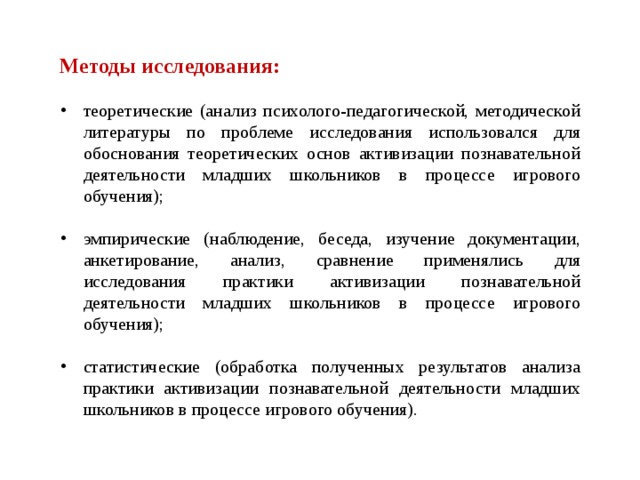 Методы исследования:

• теоретические (анализ психолого-педагогической, методической литературы по проблеме исследования использовался для обоснования теоретических основ активизации познавательной деятельности младших школьников в процессе игрового обучения);

• эмпирические (наблюдение, беседа, изучение документации, анкетирование, анализ, сравнение применялись для исследования практики активизации познавательной деятельности младших школьников в процессе игрового обучения);

• статистические (обработка полученных результатов анализа практики активизации познавательной деятельности младших школьников в процессе игрового обучения).